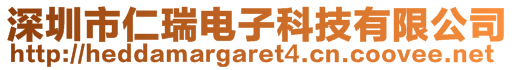 深圳市仁瑞电子科技有限公司
http://heddamargaret4.cn.coovee.net